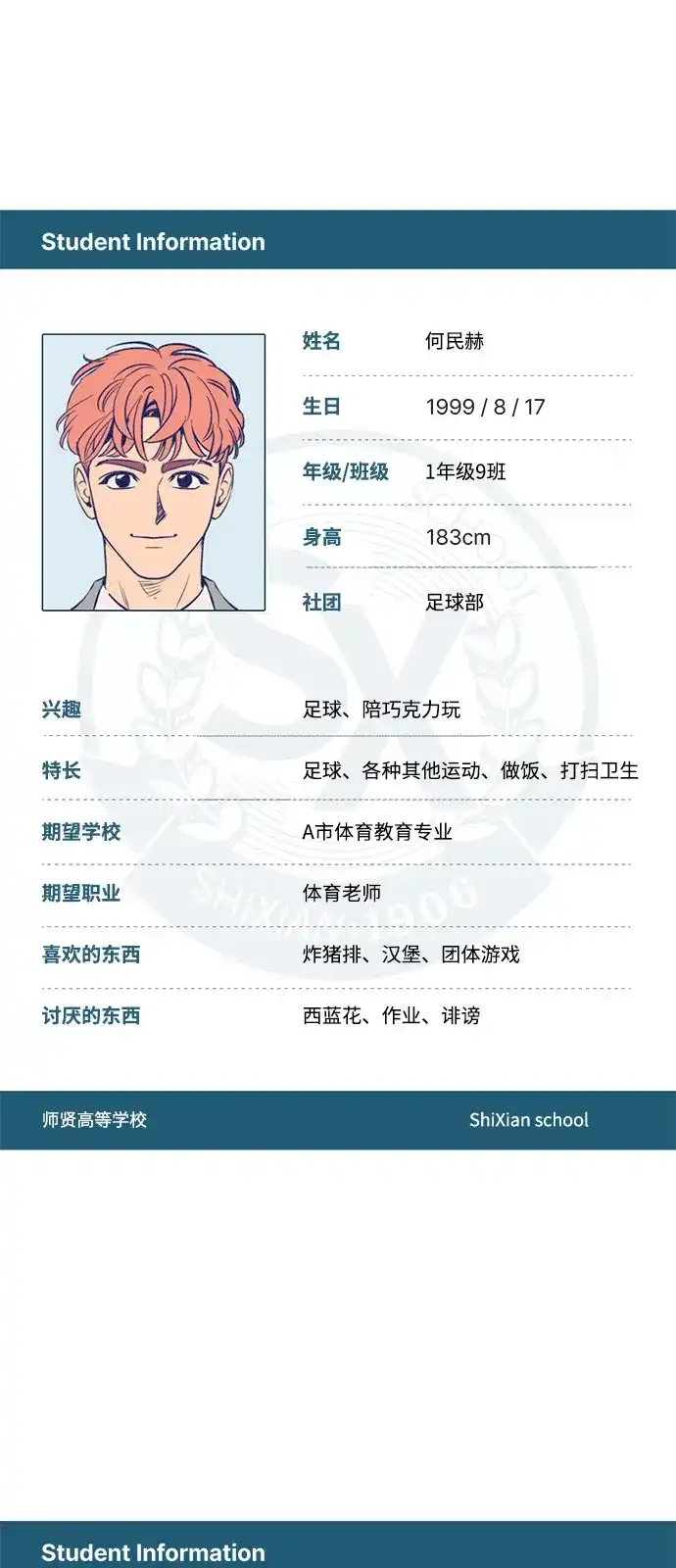 Student Information

姓名 何民赫

生日 1999 / 8 / 17

年级/班级 1年级9班

身高 183cm

社团 足球部

兴趣 足球、陪巧克力玩

特长 足球、各种其他运动、做饭、打扫卫生

期望学校 A市体育教育专业

期望职业 体育老师

喜欢的东西 炸猪排、汉堡、团体游戏

讨厌的东西 西蓝花、作业、诽谤

SHIXIAN 1906

师贤高等学校 ShiXian school

Student Information